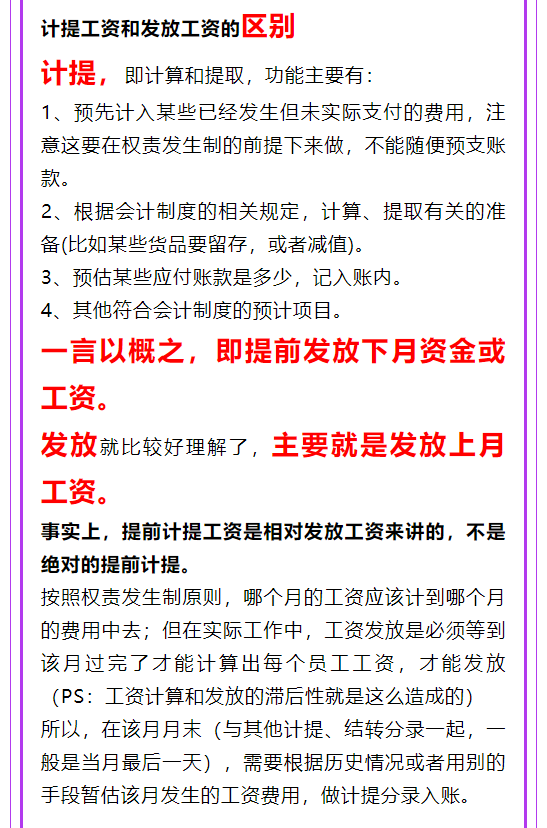 计提工资和发放工资的区别

计提，即计算和提取，功能主要有：

1、预先计入某些已经发生但未实际支付的费用，注意这要在权责发生制的前提下来做，不能随便预支账款。

2、根据会计制度的相关规定，计算、提取有关的准备(比如某些货品要留存，或者减值)。

3、预估某些应付账款是多少，记入账内。

4、其他符合会计制度的预计项目。

一言以概之，即提前发放下月资金或工资。

发放就比较好理解了，主要就是发放上月工资。

事实上，提前计提工资是相对发放工资来讲的，不是绝对的提前计提。

按照权责发生制原则，哪个月的工资应该计到哪个月的费用中去；但在实际工作中，工资发放是必须等到该月过完了才能计算出每个员工工资，才能发放（PS：工资计算和发放的滞后性就是这么造成的)

所以，在该月月末（与其他计提、结转分录一起，一般是当月最后一天），需要根据历史情况或者用别的手段暂估该月发生的工资费用，做计提分录入账。